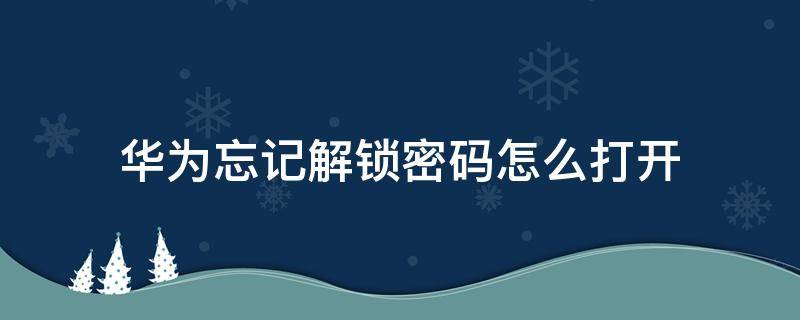 华为忘记解锁密码怎么打开